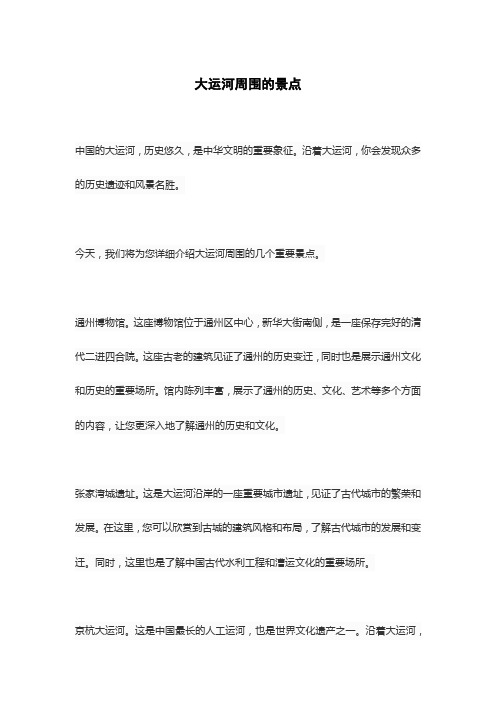 大运河周围的景点

中国的大运河，历史悠久，是中华文明的重要象征。沿着大运河，你会发现众多的历史遗迹和风景名胜。

今天，我们将为您详细介绍大运河周围的几个重要景点。

通州博物馆。这座博物馆位于通州区中心，新华大街南侧，是一座保存完好的清代二进四合院。这座古老的建筑见证了通州的历史变迁，同时也是展示通州文化和历史的重要场所。馆内陈列丰富，展示了通州的历史、文化、艺术等多个方面的内容，让您更深入地了解通州的历史和文化。

张家湾城遗址。这是大运河沿岸的一座重要城市遗址，见证了古代城市的繁荣和发展。在这里，您可以欣赏到古城的建筑风格和布局，了解古代城市的发展和变迁。同时，这里也是了解中国古代水利工程和漕运文化的重要场所。

京杭大运河。这是中国最长的人工运河，也是世界文化遗产之一。沿着大运河，